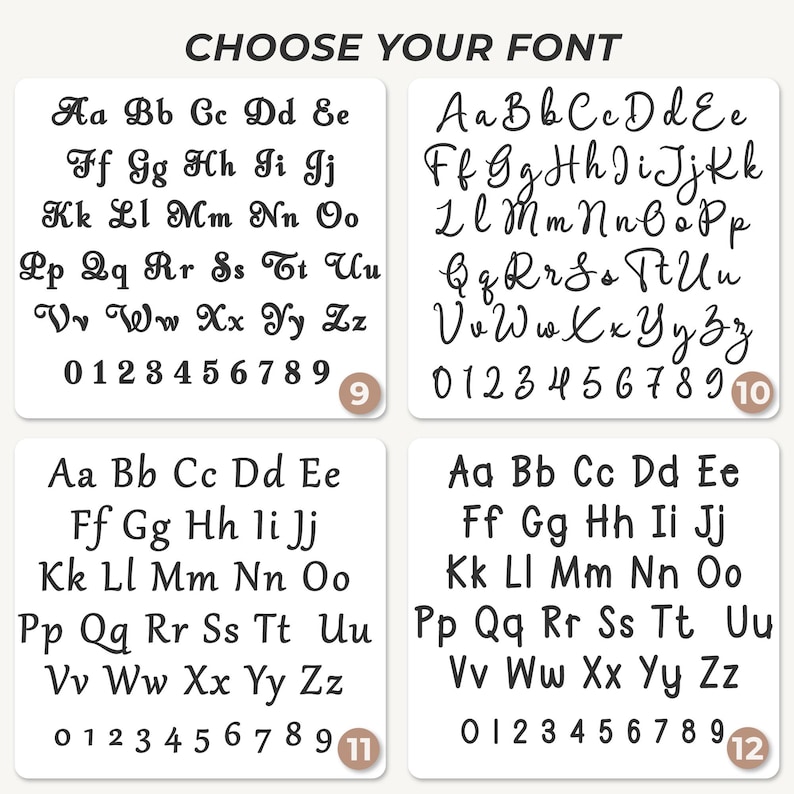 CHOOSE YOUR FONT

Aa Bb Cc Dd Ee
Ff Gg Hh Ii Jj
Kk Ll Mm Nn Oo
Pp Qq Rr Ss Tt Uu
Vv Ww Xx Yy Zz
0 1 2 3 4 5 6 7 8 9
9

Aa Bb Cc Dd Ee
Ff Gg Hh Ii Jj Kk
Ll Mm Nn Oo Pp
Qq Rr Ss Tt Uu
Vv Ww Xx Yy Zz
0 1 2 3 4 5 6 7 8 9
10

Aa Bb Cc Dd Ee
Ff Gg Hh Ii Jj
Kk Ll Mm Nn Oo
Pp Qq Rr Ss Tt Uu
Vv Ww Xx Yy Zz
0 1 2 3 4 5 6 7 8 9
11

Aa Bb Cc Dd Ee
Ff Gg Hh Ii Jj
Kk Ll Mm Nn Oo
Pp Qq Rr Ss Tt Uu
Vv Ww Xx Yy Zz
0 1 2 3 4 5 6 7 8 9
12